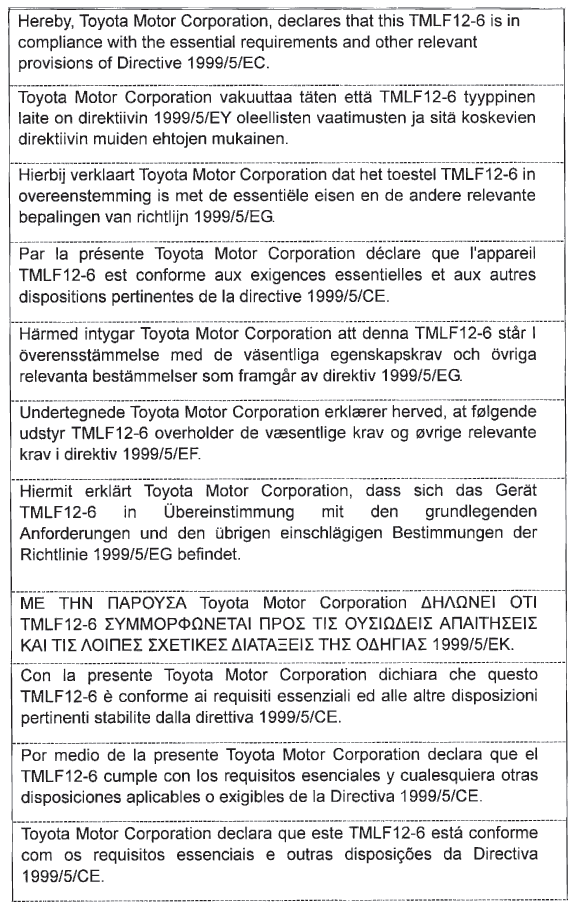 Hereby, Toyota Motor Corporation, declares that this TMLF12-6 is in compliance with the essential requirements and other relevant provisions of Directive 1999/5/EC.

Toyota Motor Corporation vakuuttaa täten että TMLF12-6 tyyppinen laite on direktiivin 1999/5/EY oleellisten vaatimusten ja sitä koskevien direktiivin muiden ehtojen mukainen.

Hierbij verklaart Toyota Motor Corporation dat het toestel TMLF12-6 in overeenstemming is met de essentiële eisen en de andere relevante bepalingen van richtlijn 1999/5/EG.

Par la présente Toyota Motor Corporation déclare que l'appareil TMLF12-6 est conforme aux exigences essentielles et aux autres dispositions pertinentes de la directive 1999/5/CE.

Härmed intygar Toyota Motor Corporation att denna TMLF12-6 står I överensstämmelse med de väsentliga egenskapskrav och övriga relevanta bestämmelser som framgår av direktiv 1999/5/EG.

Undertegnede Toyota Motor Corporation erklærer herved, at følgende udstyr TMLF12-6 overholder de væsentlige krav og øvrige relevante krav i direktiv 1999/5/EF.

Hiermit erklärt Toyota Motor Corporation, dass sich das Gerät TMLF12-6 in Übereinstimmung mit den grundlegenden Anforderungen und den übrigen einschlägigen Bestimmungen der Richtlinie 1999/5/EG befindet.

ΜΕ ΤΗΝ ΠΑΡΟΥΣΑ Toyota Motor Corporation ΔΗΛΩΝΕΙ ΟΤΙ TMLF12-6 ΣΥΜΜΟΡΦΩΝΕΤΑΙ ΠΡΟΣ ΤΙΣ ΟΥΣΙΩΔΕΙΣ ΑΠΑΙΤΗΣΕΙΣ ΚΑΙ ΤΙΣ ΛΟΙΠΕΣ ΣΧΕΤΙΚΕΣ ΔΙΑΤΑΞΕΙΣ ΤΗΣ ΟΔΗΓΙΑΣ 1999/5/ΕΚ.

Con la presente Toyota Motor Corporation dichiara che questo TMLF12-6 è conforme ai requisiti essenziali ed alle altre disposizioni pertinenti stabilite dalla direttiva 1999/5/CE.

Por medio de la presente Toyota Motor Corporation declara que el TMLF12-6 cumple con los requisitos esenciales y cualesquiera otras disposiciones aplicables o exigibles de la Directiva 1999/5/CE.

Toyota Motor Corporation declara que este TMLF12-6 está conforme com os requisitos essenciais e outras disposições da Directiva 1999/5/CE.